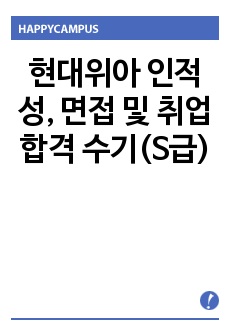 HAPPYCAMPUS

현대위아 인적성, 면접 및 취업 합격 수기(S급)